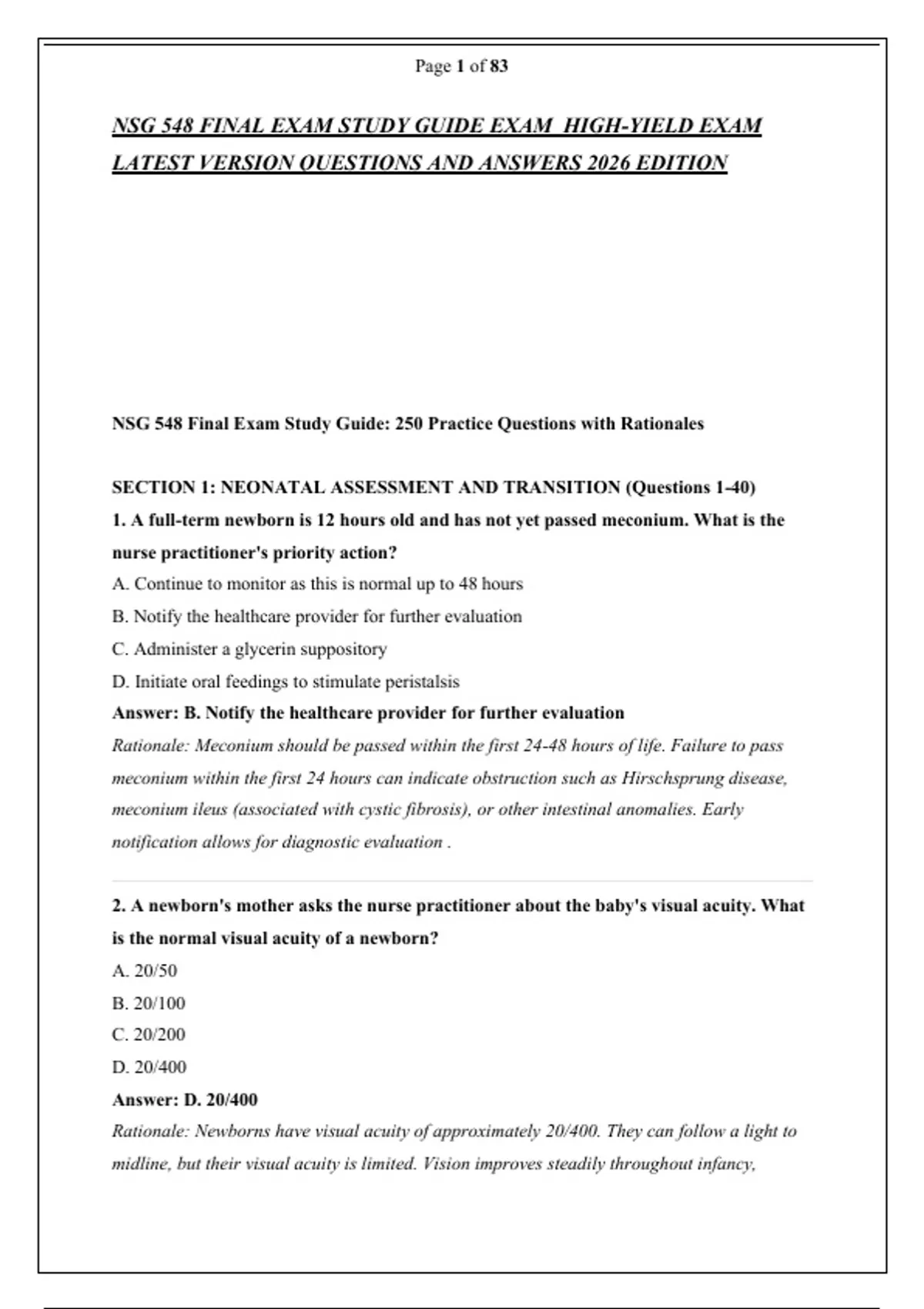 Page 1 of 83

NSG 548 FINAL EXAM STUDY GUIDE EXAM HIGH-YIELD EXAM LATEST VERSION QUESTIONS AND ANSWERS 2026 EDITION

NSG 548 Final Exam Study Guide: 250 Practice Questions with Rationales

SECTION 1: NEONATAL ASSESSMENT AND TRANSITION (Questions 1-40)

1. A full-term newborn is 12 hours old and has not yet passed meconium. What is the nurse practitioner's priority action?

A. Continue to monitor as this is normal up to 48 hours

B. Notify the healthcare provider for further evaluation

C. Administer a glycerin suppository

D. Initiate oral feedings to stimulate peristalsis

Answer: B. Notify the healthcare provider for further evaluation

Rationale: Meconium should be passed within the first 24-48 hours of life. Failure to pass meconium within the first 24 hours can indicate obstruction such as Hirschsprung disease, meconium ileus (associated with cystic fibrosis), or other intestinal anomalies. Early notification allows for diagnostic evaluation .

2. A newborn's mother asks the nurse practitioner about the baby's visual acuity. What is the normal visual acuity of a newborn?

A. 20/50

B. 20/100

C. 20/200

D. 20/400

Answer: D. 20/400

Rationale: Newborns have visual acuity of approximately 20/400. They can follow a light to midline, but their visual acuity is limited. Vision improves steadily throughout infancy,